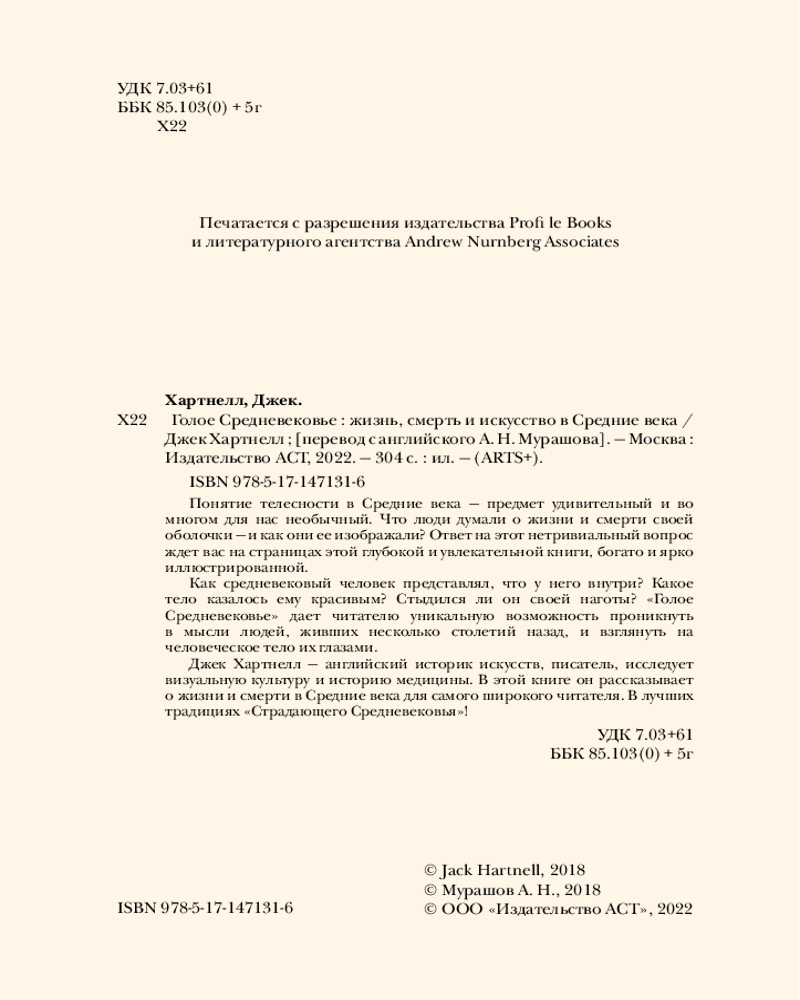 УДК 7.03+61
ББК 85.103(0) + 5г
Х22

Печатается с разрешения издательства Profi le Books
и литературного агентства Andrew Nurnberg Associates

Хартнелл, Джек.
Х22 Голое Средневековье : жизнь, смерть и искусство в Средние века / Джек Хартнелл ; [перевод с английского А. Н. Мурашова]. — Москва : Издательство АСТ, 2022. — 304 с. : ил. — (ARTS+).

ISBN 978-5-17-147131-6

Понятие телесности в Средние века — предмет удивительный и во многом для нас необычный. Что люди думали о жизни и смерти своей оболочки — и как они ее изображали? Ответ на этот нетривиальный вопрос ждет вас на страницах этой глубокой и увлекательной книги, богато и ярко иллюстрированной.

Как средневековый человек представлял, что у него внутри? Какое тело казалось ему красивым? Стыдился ли он своей наготы? «Голое Средневековье» дает читателю уникальную возможность проникнуть в мысли людей, живших несколько столетий назад, и взглянуть на человеческое тело их глазами.

Джек Хартнелл — английский историк искусств, писатель, исследует визуальную культуру и историю медицины. В этой книге он рассказывает о жизни и смерти в Средние века для самого широкого читателя. В лучших традициях «Страдающего Средневековья»!

УДК 7.03+61
ББК 85.103(0) + 5г

ISBN 978-5-17-147131-6

© Jack Hartnell, 2018
© Мурашов А. Н., 2018
© ООО «Издательство АСТ», 2022